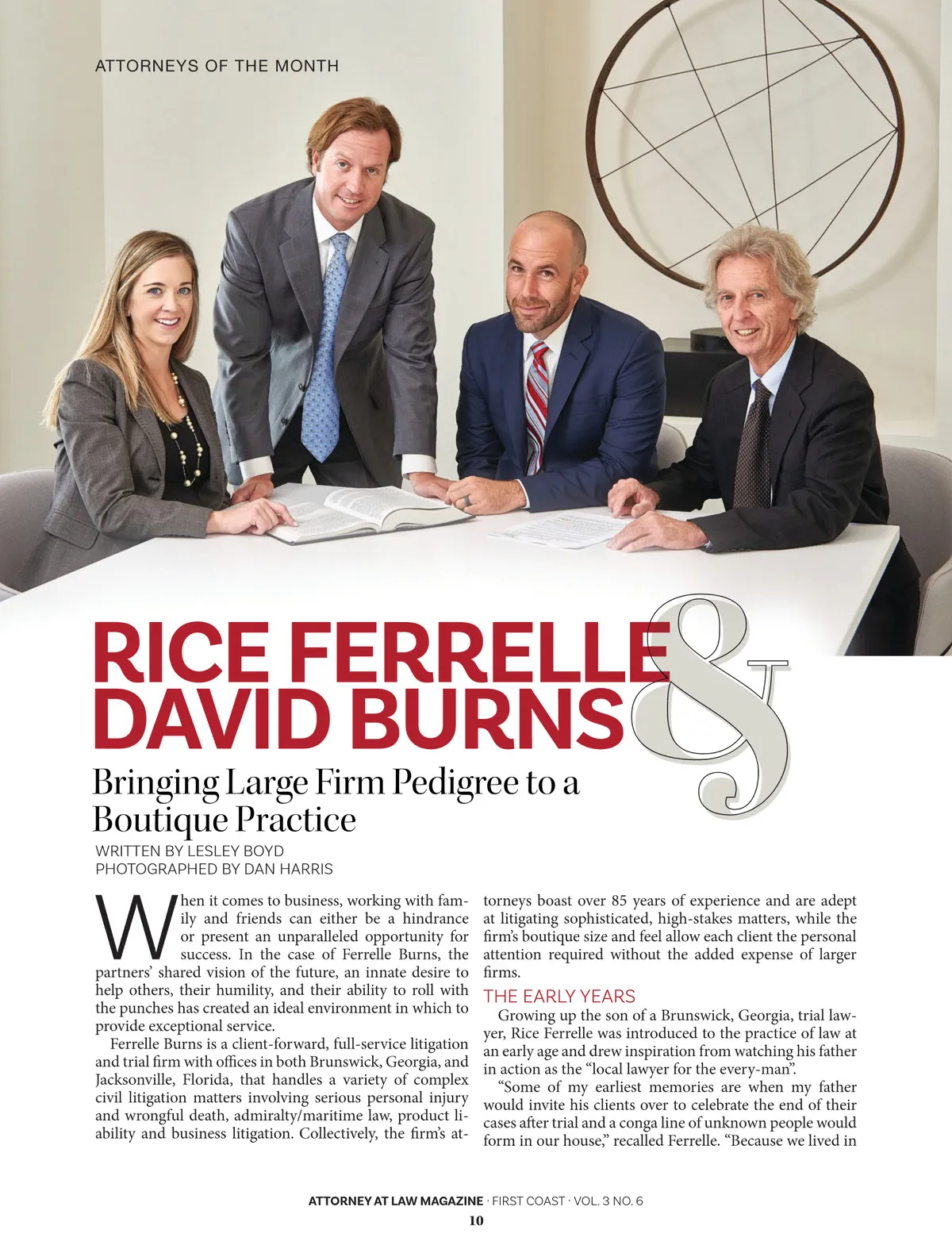 ATTORNEYS OF THE MONTH

RICE FERRELLE &
DAVID BURNS

Bringing Large Firm Pedigree to a Boutique Practice

WRITTEN BY LESLEY BOYD
PHOTOGRAPHED BY DAN HARRIS

When it comes to business, working with family and friends can either be a hindrance or present an unparalleled opportunity for success. In the case of Ferrelle Burns, the partners' shared vision of the future, an innate desire to help others, their humility, and their ability to roll with the punches has created an ideal environment in which to provide exceptional service.

Ferrelle Burns is a client-forward, full-service litigation and trial firm with offices in both Brunswick, Georgia, and Jacksonville, Florida, that handles a variety of complex civil litigation matters involving serious personal injury and wrongful death, admiralty/maritime law, product liability and business litigation. Collectively, the firm's attorneys boast over 85 years of experience and are adept at litigating sophisticated, high-stakes matters, while the firm's boutique size and feel allow each client the personal attention required without the added expense of larger firms.

THE EARLY YEARS

Growing up the son of a Brunswick, Georgia, trial lawyer, Rice Ferrelle was introduced to the practice of law at an early age and drew inspiration from watching his father in action as the "local lawyer for the every-man".

"Some of my earliest memories are when my father would invite his clients over to celebrate the end of their cases after trial and a conga line of unknown people would form in our house," recalled Ferrelle. "Because we lived in

ATTORNEY AT LAW MAGAZINE · FIRST COAST · VOL. 3 NO. 6
10